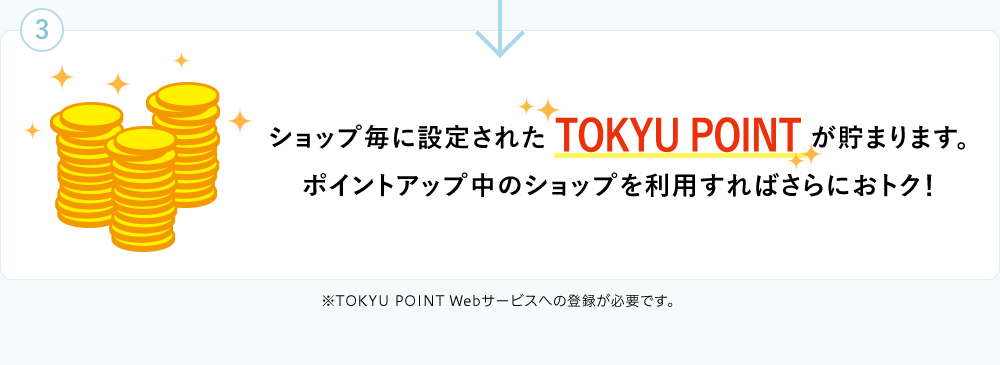 3

ショップ毎に設定された TOKYU POINT が貯まります。
ポイントアップ中のショップを利用すればさらにおトク!

※TOKYU POINT Webサービスへの登録が必要です。